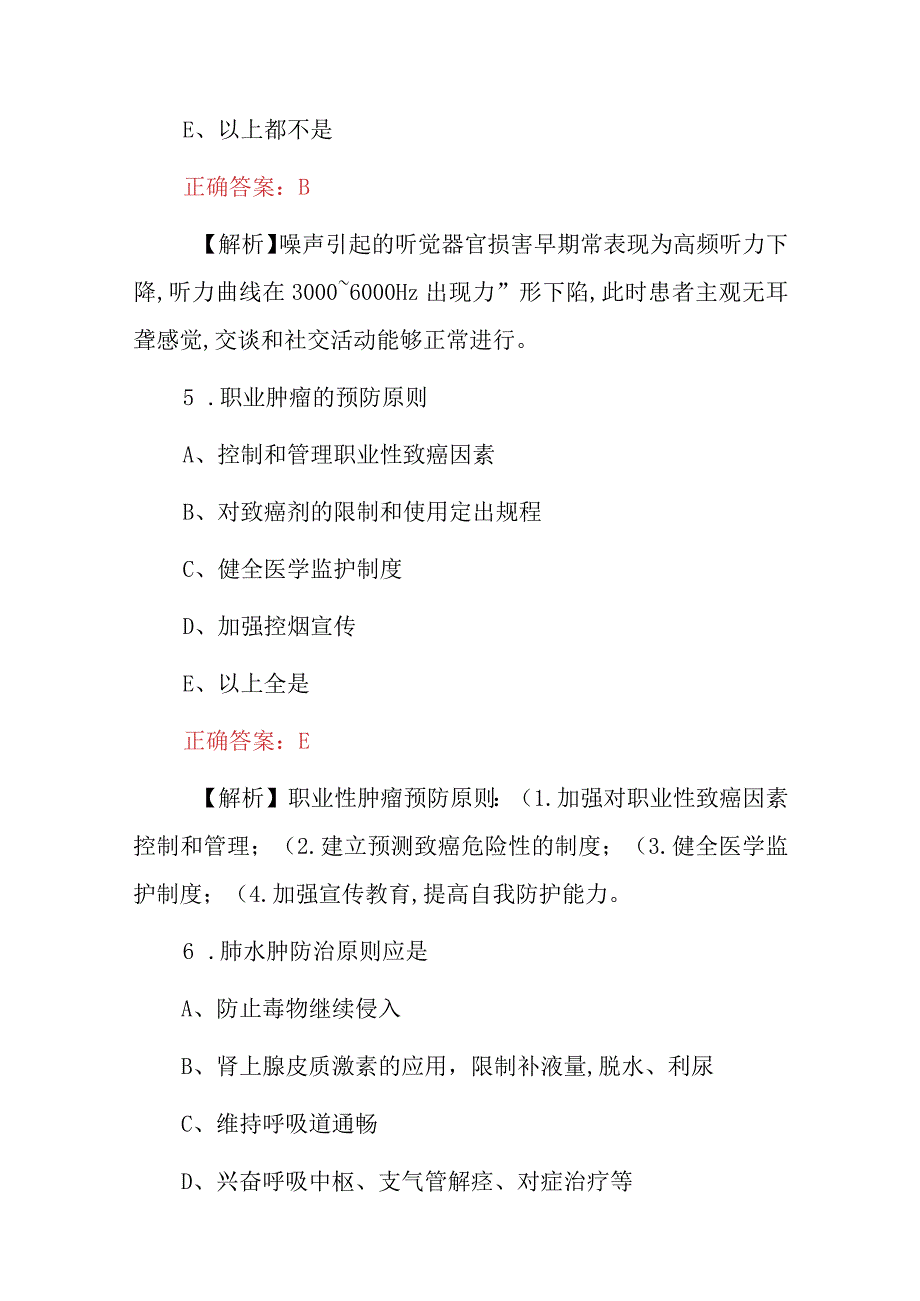 E、以上都不是

正确答案：B

【解析】噪声引起的听觉器官损害早期常表现为高频听力下降,听力曲线在 3000~6000Hz 出现力”形下陷,此时患者主观无耳聋感觉,交谈和社交活动能够正常进行。

5 .职业肿瘤的预防原则

A、控制和管理职业性致癌因素

B、对致癌剂的限制和使用定出规程

C、健全医学监护制度

D、加强控烟宣传

E、以上全是

正确答案：E

【解析】职业性肿瘤预防原则：（1.加强对职业性致癌因素控制和管理；（2.建立预测致癌危险性的制度；（3.健全医学监护制度；（4.加强宣传教育,提高自我防护能力。

6 .肺水肿防治原则应是

A、防止毒物继续侵入

B、肾上腺皮质激素的应用，限制补液量,脱水、利尿

C、维持呼吸道通畅

D、兴奋呼吸中枢、支气管解痉、对症治疗等